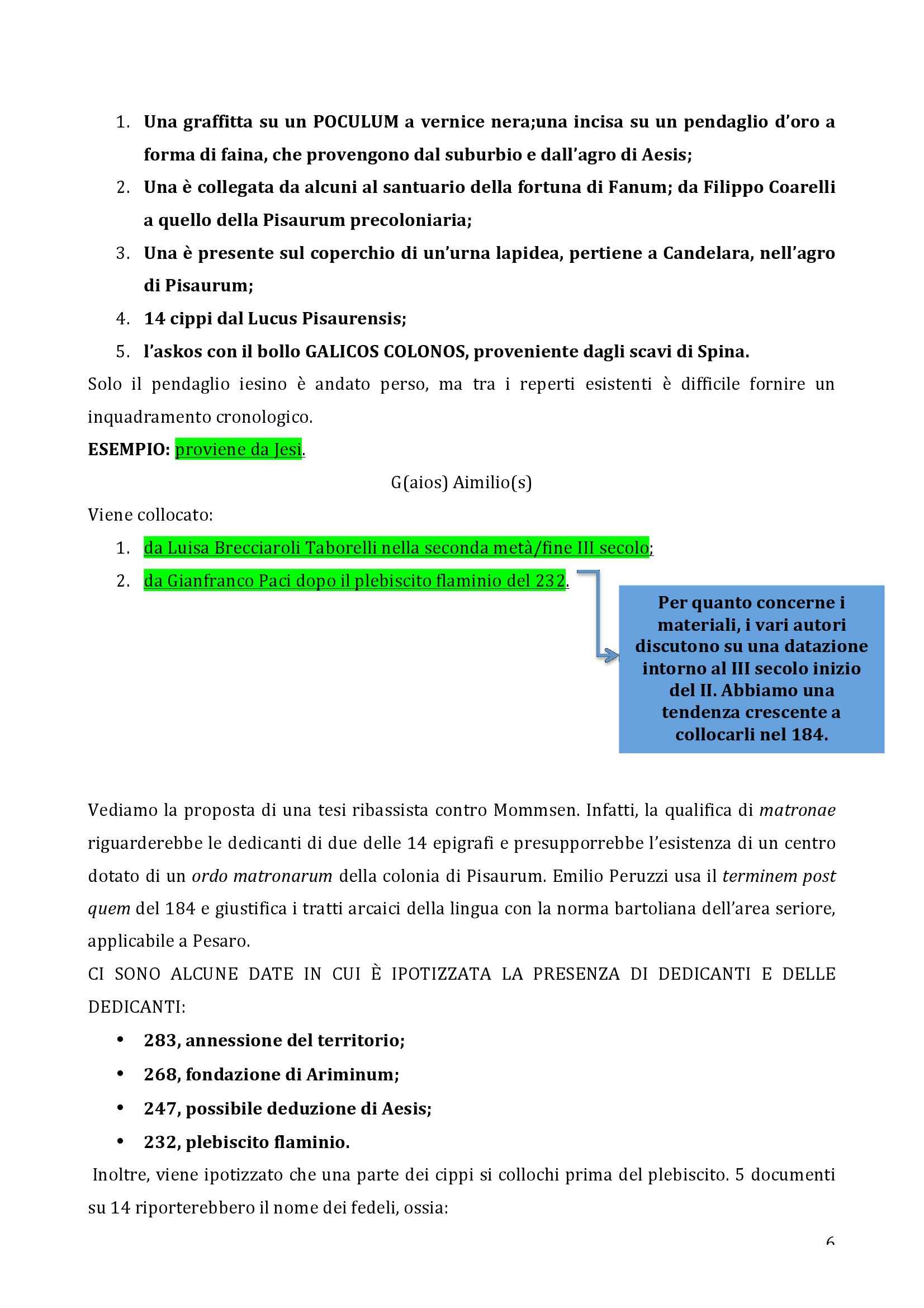 1. Una graffitta su un POCULUM a vernice nera;una incisa su un pendaglio d'oro a forma di faina, che provengono dal suburbio e dall'agro di Aesis;
2. Una è collegata da alcuni al santuario della fortuna di Fanum; da Filippo Coarelli a quello della Pisaurum precoloniaria;
3. Una è presente sul coperchio di un'urna lapidea, pertiene a Candelara, nell'agro di Pisaurum;
4. 14 cippi dal Lucus Pisaurensis;
5. l'askos con il bollo GALICOS COLONOS, proveniente dagli scavi di Spina.

Solo il pendaglio iesino è andato perso, ma tra i reperti esistenti è difficile fornire un inquadramento cronologico.

ESEMPIO: proviene da Jesi.

G(aios) Aimilio(s)

Viene collocato:
1. da Luisa Brecciaroli Taborelli nella seconda metà/fine III secolo;
2. da Gianfranco Paci dopo il plebiscito flaminio del 232.

Per quanto concerne i materiali, i vari autori discutono su una datazione intorno al III secolo inizio del II. Abbiamo una tendenza crescente a collocarli nel 184.

Vediamo la proposta di una tesi ribassista contro Mommsen. Infatti, la qualifica di matronae riguarderebbe le dedicanti di due delle 14 epigrafi e presupporrebbe l'esistenza di un centro dotato di un ordo matronarum della colonia di Pisaurum. Emilio Peruzzi usa il terminem post quem del 184 e giustifica i tratti arcaici della lingua con la norma bartoliana dell'area seriore, applicabile a Pesaro.

CI SONO ALCUNE DATE IN CUI È IPOTIZZATA LA PRESENZA DI DEDICANTI E DELLE DEDICANTI:
• 283, annessione del territorio;
• 268, fondazione di Ariminum;
• 247, possibile deduzione di Aesis;
• 232, plebiscito flaminio.

Inoltre, viene ipotizzato che una parte dei cippi si collochi prima del plebiscito. 5 documenti su 14 riporterebbero il nome dei fedeli, ossia:

6